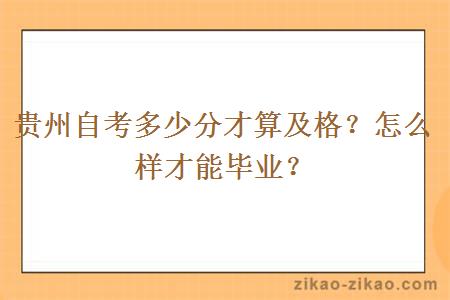 贵州自考多少分才算及格？怎么样才能毕业？

zikao-zikao.com